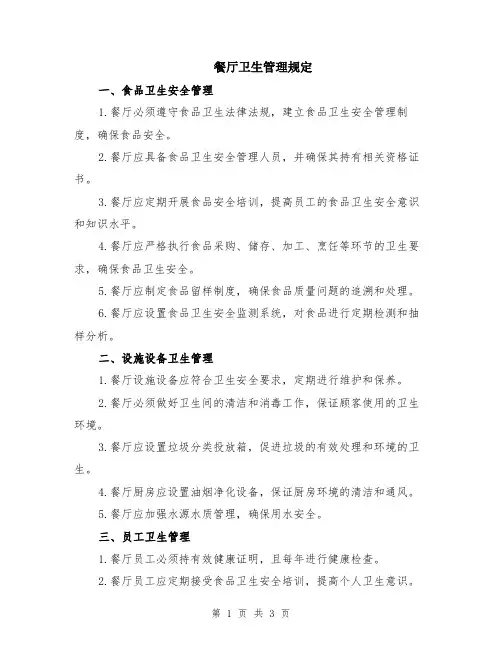 餐厅卫生管理规定

一、食品卫生安全管理

1.餐厅必须遵守食品卫生法律法规，建立食品卫生安全管理制度，确保食品安全。

2.餐厅应具备食品卫生安全管理人员，并确保其持有相关资格证书。

3.餐厅应定期开展食品安全培训，提高员工的食品卫生安全意识和知识水平。

4.餐厅应严格执行食品采购、储存、加工、烹饪等环节的卫生要求，确保食品卫生安全。

5.餐厅应制定食品留样制度，确保食品质量问题的追溯和处理。

6.餐厅应设置食品卫生安全监测系统，对食品进行定期检测和抽样分析。

二、设施设备卫生管理

1.餐厅设施设备应符合卫生安全要求，定期进行维护和保养。

2.餐厅必须做好卫生间的清洁和消毒工作，保证顾客使用的卫生环境。

3.餐厅应设置垃圾分类投放箱，促进垃圾的有效处理和环境的卫生。

4.餐厅厨房应设置油烟净化设备，保证厨房环境的清洁和通风。

5.餐厅应加强水源水质管理，确保用水安全。

三、员工卫生管理

1.餐厅员工必须持有效健康证明，且每年进行健康检查。

2.餐厅员工应定期接受食品卫生安全培训，提高个人卫生意识。

第 1 页 共 3 页